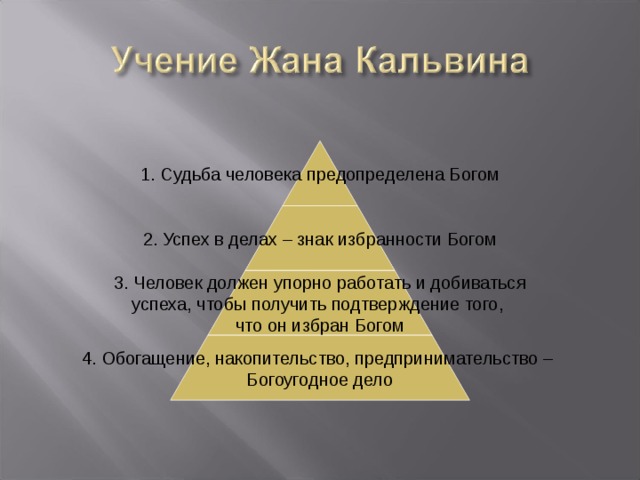 Учение Жана Кальвина

1. Судьба человека предопределена Богом

2. Успех в делах – знак избранности Богом

3. Человек должен упорно работать и добиваться успеха, чтобы получить подтверждение того, что он избран Богом

4. Обогащение, накопительство, предпринимательство – Богоугодное дело